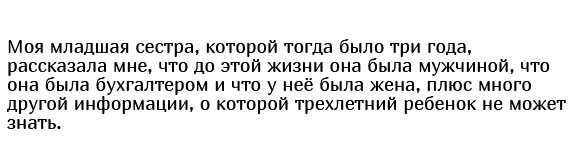 Моя младшая сестра, которой тогда было три года, рассказала мне, что до этой жизни она была мужчиной, что она была бухгалтером и что у неё была жена, плюс много другой информации, о которой трехлетний ребенок не может знать.